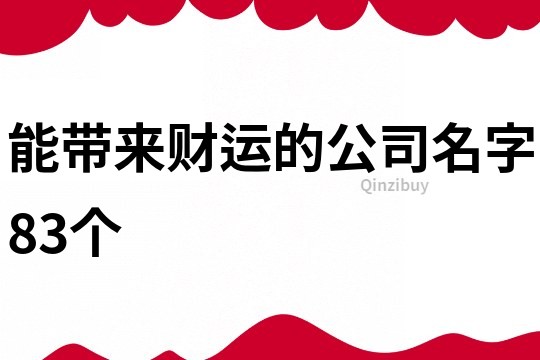 能带来财运的公司名字83个

Qinzibuy